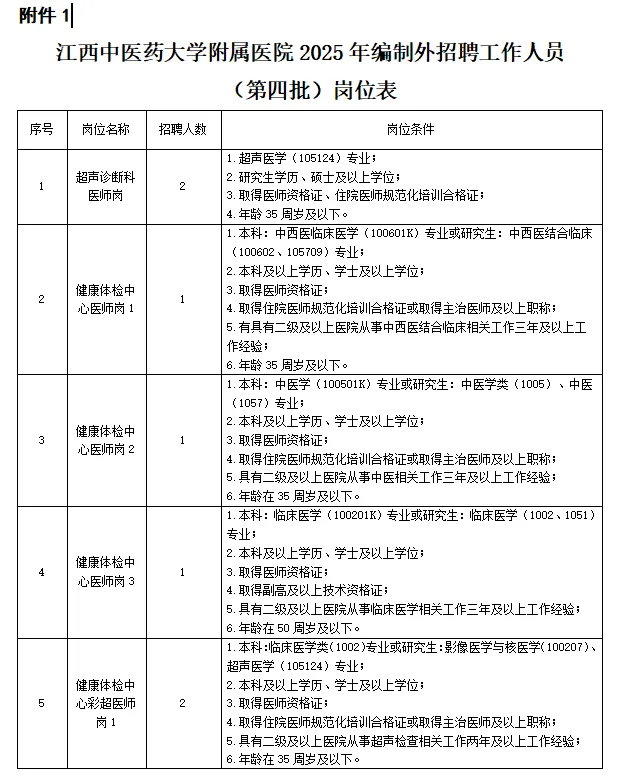 附件 1

江西中医药大学附属医院 2025 年编制外招聘工作人员（第四批）岗位表

| 序号 | 岗位名称 | 招聘人数 | 岗位条件 |
|---|---|---|---|
| 1 | 超声诊断科医师岗 | 2 | 1.超声医学（105124）专业；<br>2.研究生学历、硕士及以上学位；<br>3.取得医师资格证、住院医师规范化培训合格证；<br>4.年龄 35 周岁及以下。 |
| 2 | 健康体检中心医师岗 1 | 1 | 1.本科：中西医临床医学（100601K）专业或研究生：中西医结合临床（100602、105709）专业；<br>2.本科及以上学历、学士及以上学位；<br>3.取得医师资格证；<br>4.取得住院医师规范化培训合格证或取得主治医师及以上职称；<br>5.有具有二级及以上医院从事中西医结合临床相关工作三年及以上工作经验；<br>6.年龄 35 周岁及以下。 |
| 3 | 健康体检中心医师岗 2 | 1 | 1.本科：中医学（100501K）专业或研究生：中医学类（1005）、中医（1057）专业；<br>2.本科及以上学历、学士及以上学位；<br>3.取得医师资格证；<br>4.取得住院医师规范化培训合格证或取得主治医师及以上职称；<br>5.具有二级及以上医院从事中医相关工作三年及以上工作经验；<br>6.年龄在 35 周岁及以下。 |
| 4 | 健康体检中心医师岗 3 | 1 | 1.本科：临床医学（100201K）专业或研究生：临床医学（1002、1051）专业；<br>2.本科及以上学历、学士及以上学位；<br>3.取得医师资格证；<br>4.取得副高及以上技术资格证；<br>5.具有二级及以上医院从事临床医学相关工作三年及以上工作经验；<br>6.年龄在 50 周岁及以下。 |
| 5 | 健康体检中心彩超医师岗 1 | 2 | 1.本科:临床医学类(1002)专业或研究生:影像医学与核医学(100207)、超声医学（105124）专业；<br>2.本科及以上学历、学士及以上学位；<br>3.取得医师资格证；<br>4.取得住院医师规范化培训合格证或取得主治医师及以上职称；<br>5.具有二级及以上医院从事超声检查相关工作两年及以上工作经验；<br>6.年龄在 35 周岁及以下。 |